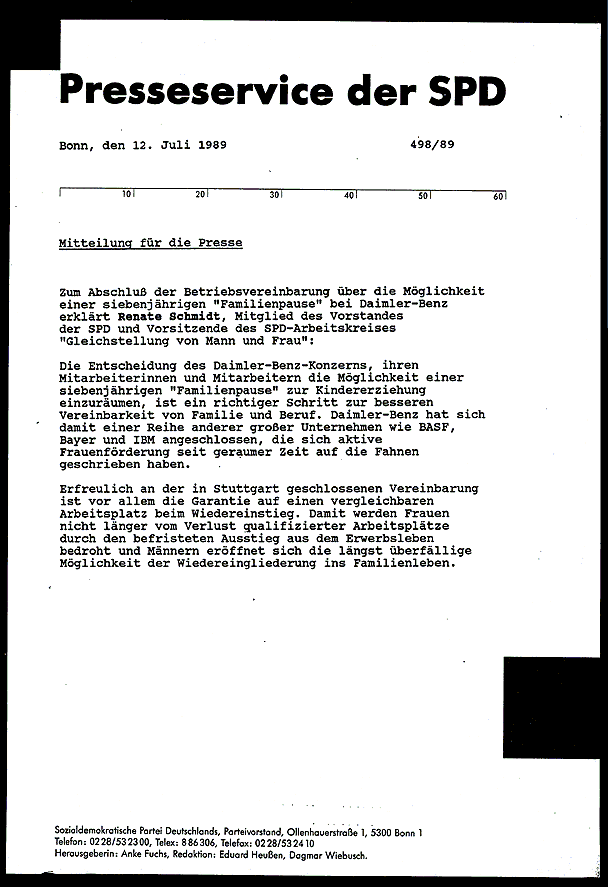 Presseservice der SPD

Bonn, den 12. Juli 1989

498/89

10 20 30 40 50 60

Mitteilung für die Presse

Zum Abschluß der Betriebsvereinbarung über die Möglichkeit einer siebenjährigen "Familienpause" bei Daimler-Benz erklärt Renate Schmidt, Mitglied des Vorstandes der SPD und Vorsitzende des SPD-Arbeitskreises "Gleichstellung von Mann und Frau":

Die Entscheidung des Daimler-Benz-Konzerns, ihren Mitarbeiterinnen und Mitarbeitern die Möglichkeit einer siebenjährigen "Familienpause" zur Kindererziehung einzuräumen, ist ein richtiger Schritt zur besseren Vereinbarkeit von Familie und Beruf. Daimler-Benz hat sich damit einer Reihe anderer großer Unternehmen wie BASF, Bayer und IBM angeschlossen, die sich aktive Frauenförderung seit geraumer Zeit auf die Fahnen geschrieben haben.

Erfreulich an der in Stuttgart geschlossenen Vereinbarung ist vor allem die Garantie auf einen vergleichbaren Arbeitsplatz beim Wiedereinstieg. Damit werden Frauen nicht länger vom Verlust qualifizierter Arbeitsplätze durch den befristeten Ausstieg aus dem Erwerbsleben bedroht und Männern eröffnet sich die längst überfällige Möglichkeit der Wiedereingliederung ins Familienleben.

Sozialdemokratische Partei Deutschlands, Parteivorstand, Ollenhauerstraße 1, 5300 Bonn 1
Telefon: 0228/532300, Telex: 886306, Telefax: 0228/532410
Herausgeberin: Anke Fuchs, Redaktion: Eduard Heußen, Dagmar Wiebusch.